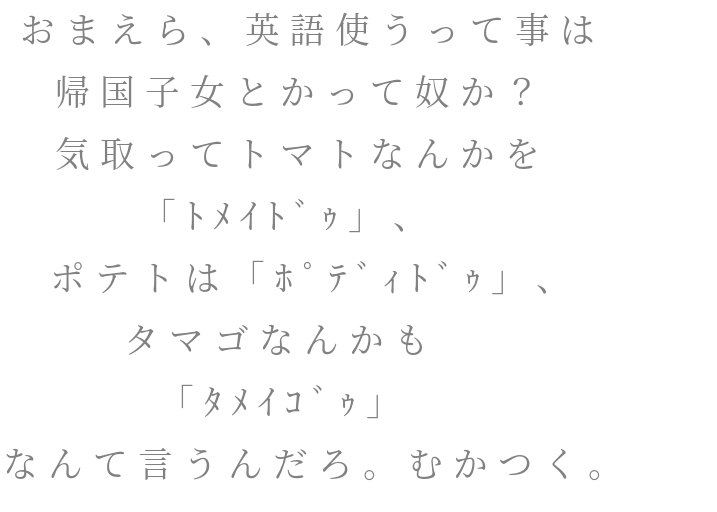 おまえら、英語使うって事は
帰国子女とかって奴か？
気取ってトマトなんかを
「ﾄﾒｲﾄﾞｩ」、
ポテトは「ﾎﾟﾃﾞｨﾄﾞｩ」、
タマゴなんかも
「ﾀﾒｲｺﾞｩ」
なんて言うんだろ。むかつく。